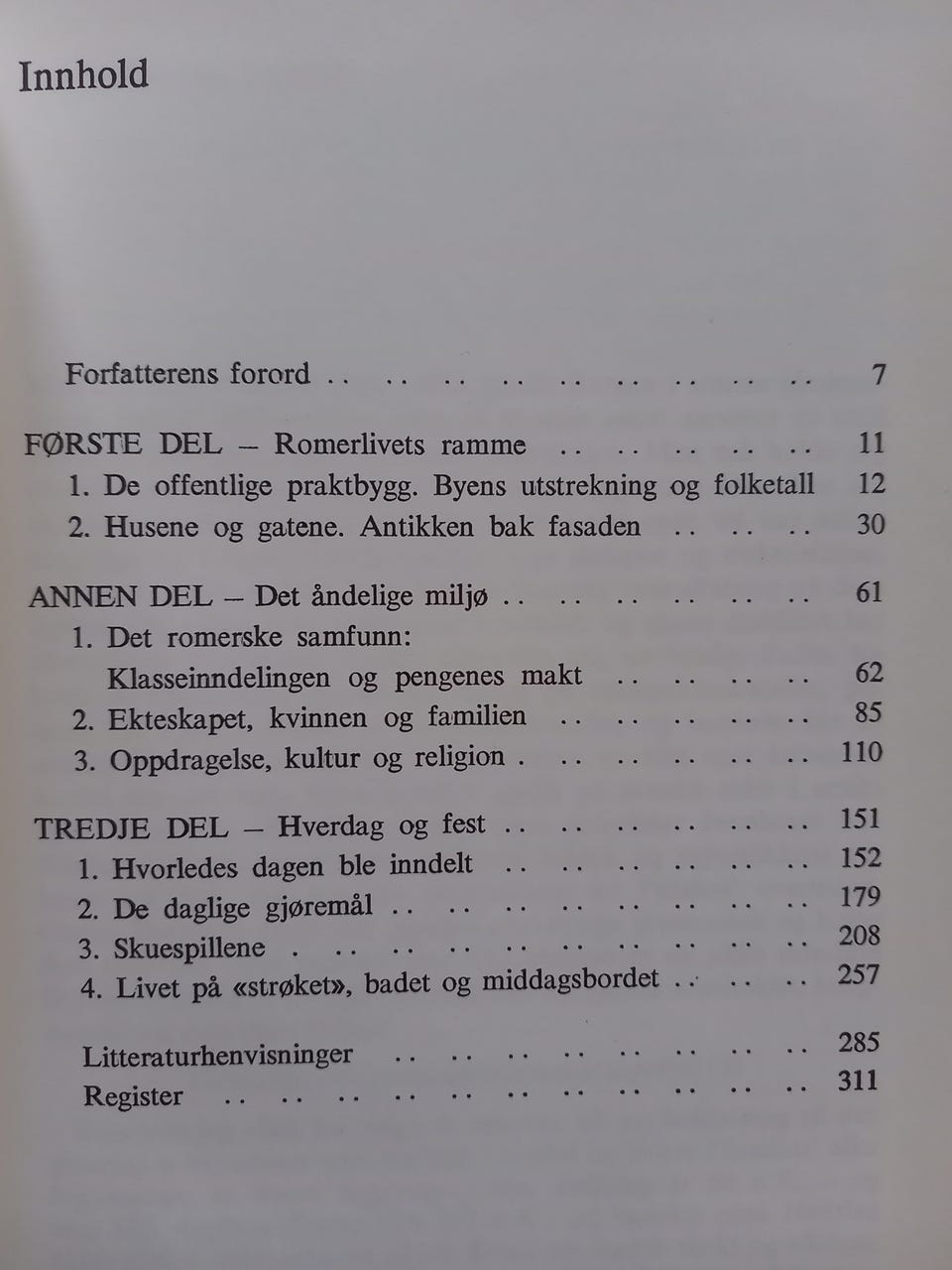 Innhold

Forfatterens forord 7

FØRSTE DEL – Romerlivets ramme 11
1. De offentlige praktbygg. Byens utstrekning og folketall 12
2. Husene og gatene. Antikken bak fasaden 30

ANNEN DEL – Det åndelige miljø 61
1. Det romerske samfunn:
Klasseinndelingen og pengenes makt 62
2. Ekteskapet, kvinnen og familien 85
3. Oppdragelse, kultur og religion 110

TREDJE DEL – Hverdag og fest 151
1. Hvorledes dagen ble inndelt 152
2. De daglige gjøremål 179
3. Skuespillene 208
4. Livet på «strøket», badet og middagsbordet 257

Litteraturhenvisninger 285
Register 311